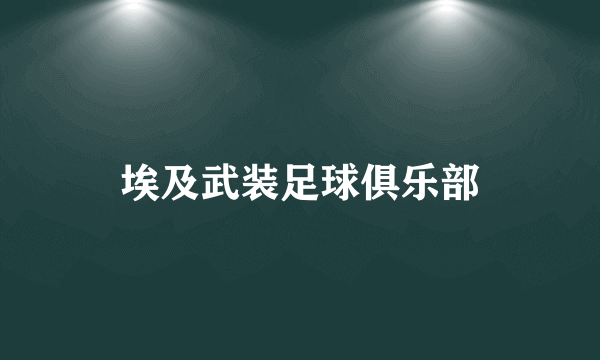 埃及武装足球俱乐部